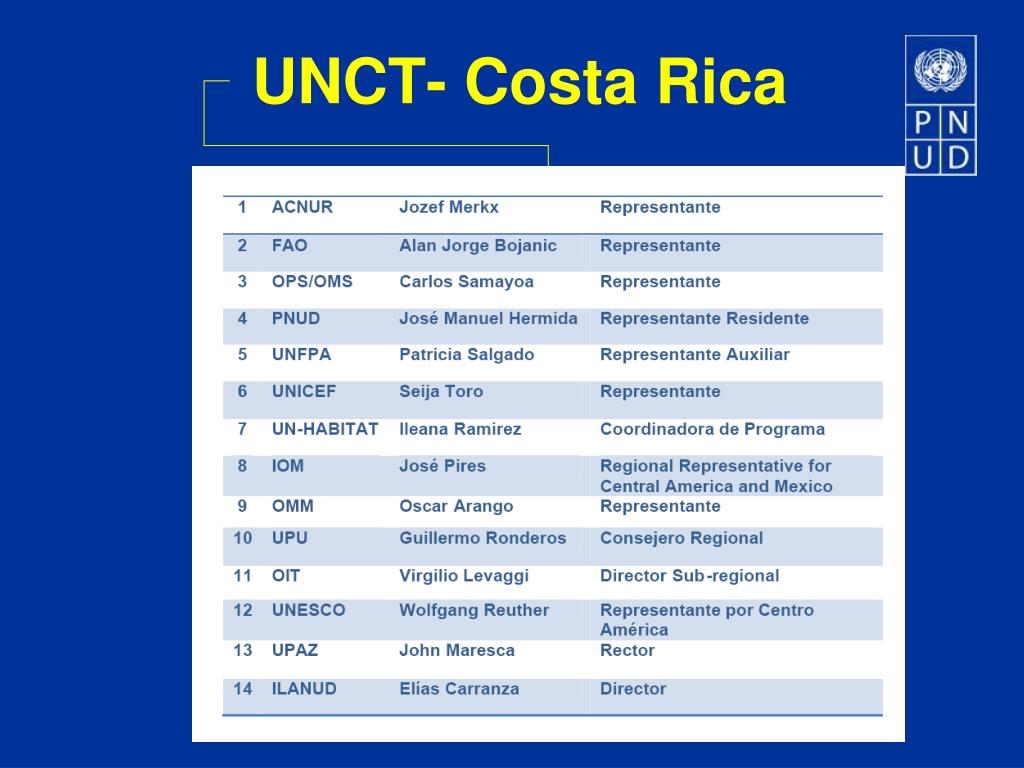 UNCT- Costa Rica

P N
U D

| 1 | ACNUR | Jozef Merkx | Representante |
|---|---|---|---|
| 2 | FAO | Alan Jorge Bojanic | Representante |
| 3 | OPS/OMS | Carlos Samayoa | Representante |
| 4 | PNUD | José Manuel Hermida | Representante Residente |
| 5 | UNFPA | Patricia Salgado | Representante Auxiliar |
| 6 | UNICEF | Seija Toro | Representante |
| 7 | UN-HABITAT | Ileana Ramirez | Coordinadora de Programa |
| 8 | IOM | José Pires | Regional Representative for Central America and Mexico |
| 9 | OMM | Oscar Arango | Representante |
| 10 | UPU | Guillermo Ronderos | Consejero Regional |
| 11 | OIT | Virgilio Levaggi | Director Sub-regional |
| 12 | UNESCO | Wolfgang Reuther | Representante por Centro América |
| 13 | UPAZ | John Maresca | Rector |
| 14 | ILANUD | Elías Carranza | Director |